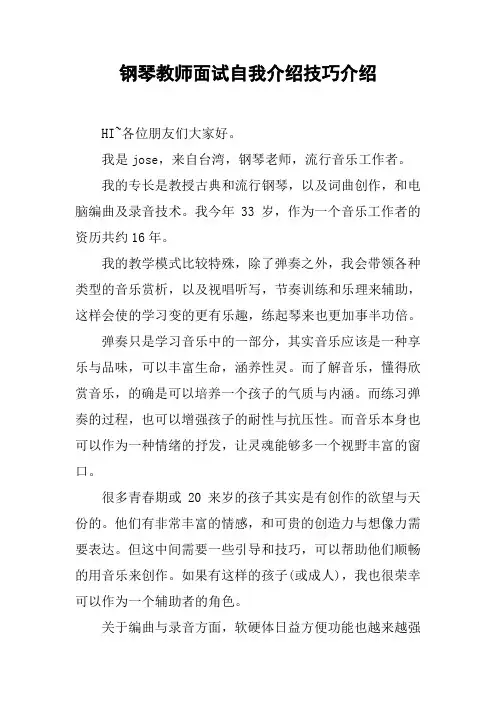 钢琴教师面试自我介绍技巧介绍

HI~各位朋友们大家好。

我是 jose，来自台湾，钢琴老师，流行音乐工作者。

我的专长是教授古典和流行钢琴，以及词曲创作，和电脑编曲及录音技术。我今年 33 岁，作为一个音乐工作者的资历共约16年。

我的教学模式比较特殊，除了弹奏之外，我会带领各种类型的音乐赏析，以及视唱听写，节奏训练和乐理来辅助，这样会使的学习变的更有乐趣，练起琴来也更加事半功倍。

弹奏只是学习音乐中的一部分，其实音乐应该是一种享乐与品味，可以丰富生命，涵养性灵。而了解音乐，懂得欣赏音乐，的确是可以培养一个孩子的气质与内涵。而练习弹奏的过程，也可以增强孩子的耐性与抗压性。而音乐本身也可以作为一种情绪的抒发，让灵魂能够多一个视野丰富的窗口。

很多青春期或 20 来岁的孩子其实是有创作的欲望与天份的。他们有非常丰富的情感，和可贵的创造力与想像力需要表达。但这中间需要一些引导和技巧，可以帮助他们顺畅的用音乐来创作。如果有这样的孩子(或成人)，我也很荣幸可以作为一个辅助者的角色。

关于编曲与录音方面，软硬体日益方便功能也越来越强